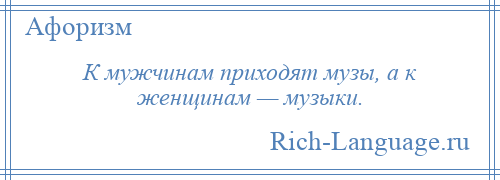 Афоризм

К мужчинам приходят музы, а к женщинам — музыки.

Rich-Language.ru